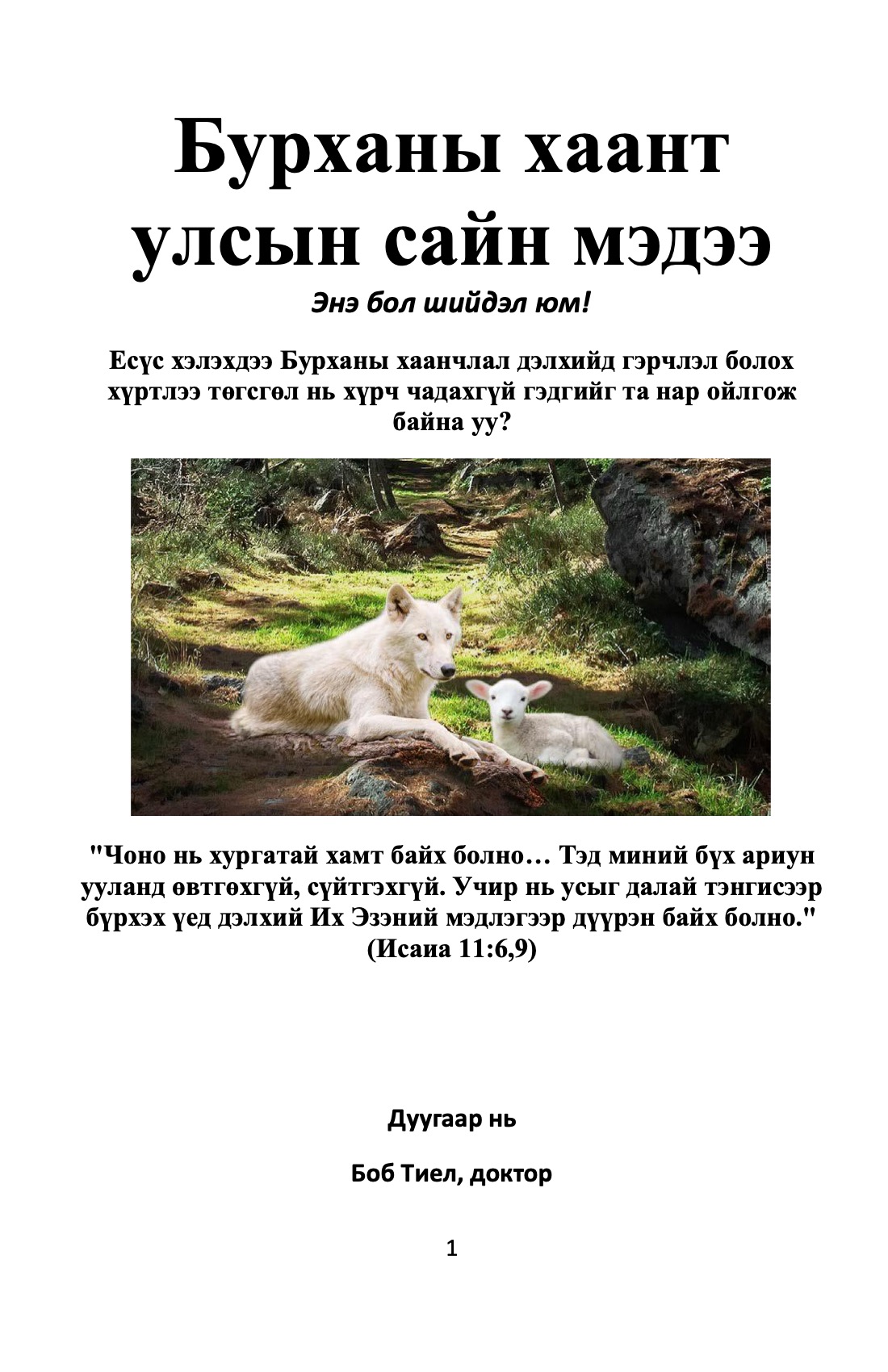 Бурханы хаант улсын сайн мэдээ

Энэ бол шийдэл юм!

Есүс хэлэхдээ Бурханы хаанчлал дэлхийд гэрчлэл болох хүртлээ төгсгөл нь хүрч чадахгүй гэдгийг та нар ойлгож байна уу?

"Чоно нь хургатай хамт байх болно… Тэд миний бүх ариун ууланд өвтгөхгүй, сүйтгэхгүй. Учир нь усыг далай тэнгисээр бүрхэх үед дэлхий Их Эзэний мэдлэгээр дүүрэн байх болно." (Исаиа 11:6,9)

Дуугаар нь

Боб Тиел, доктор

1